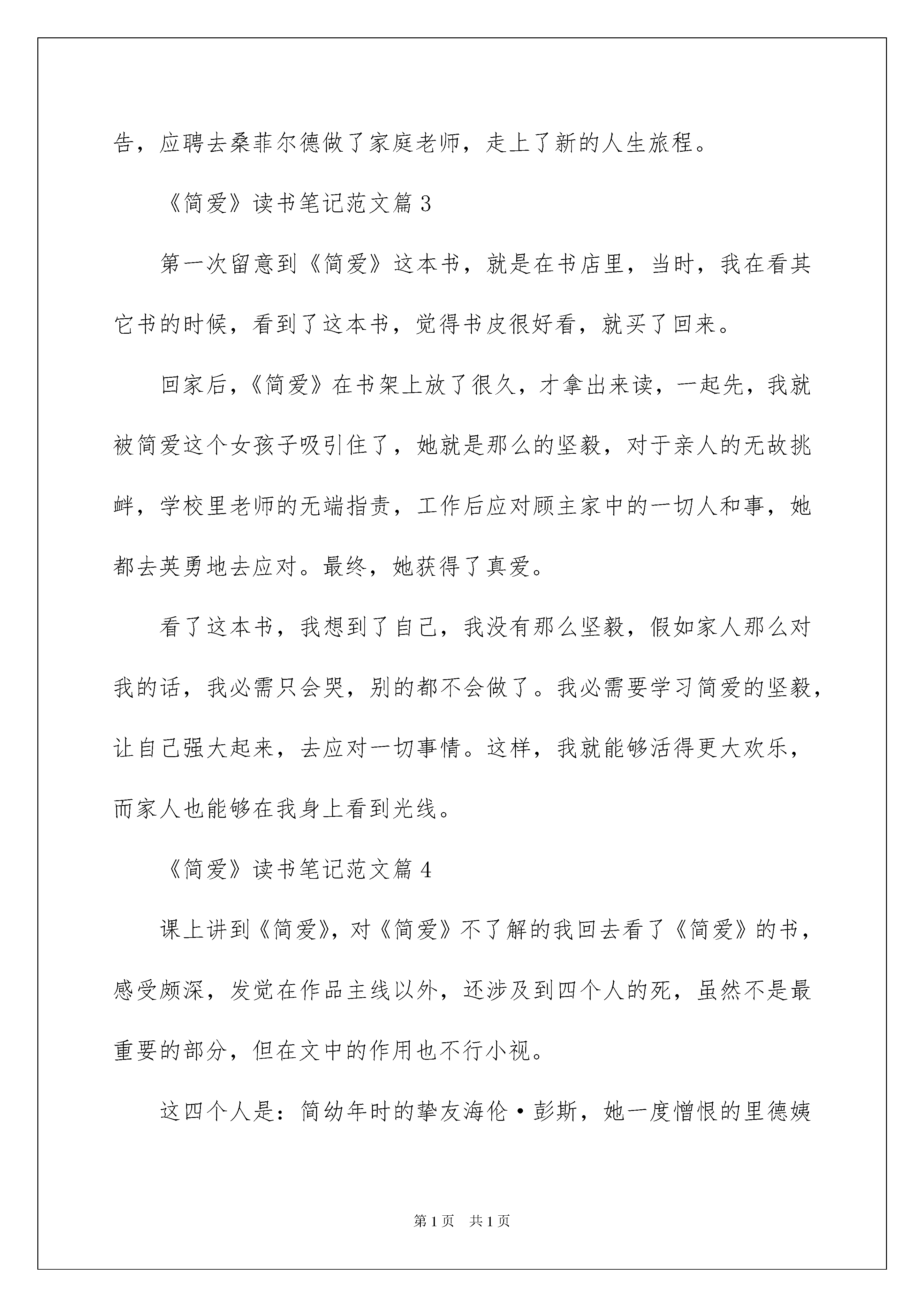 告，应聘去桑菲尔德做了家庭老师，走上了新的人生旅程。

《简爱》读书笔记范文篇 3

第一次留意到《简爱》这本书，就是在书店里，当时，我在看其它书的时候，看到了这本书，觉得书皮很好看，就买了回来。

回家后，《简爱》在书架上放了很久，才拿出来读，一起先，我就被简爱这个女孩子吸引住了，她就是那么的坚毅，对于亲人的无故挑衅，学校里老师的无端指责，工作后应对顾主家中的一切人和事，她都去英勇地去应对。最终，她获得了真爱。

看了这本书，我想到了自己，我没有那么坚毅，假如家人那么对我的话，我必需只会哭，别的都不会做了。我必需要学习简爱的坚毅，让自己强大起来，去应对一切事情。这样，我就能够活得更大欢乐，而家人也能够在我身上看到光线。

《简爱》读书笔记范文篇 4

课上讲到《简爱》，对《简爱》不了解的我回去看了《简爱》的书，感受颇深，发觉在作品主线以外，还涉及到四个人的死，虽然不是最重要的部分，但在文中的作用也不行小视。

这四个人是：简幼年时的挚友海伦·彭斯，她一度憎恨的里德姨

第 1 页　共 1 页